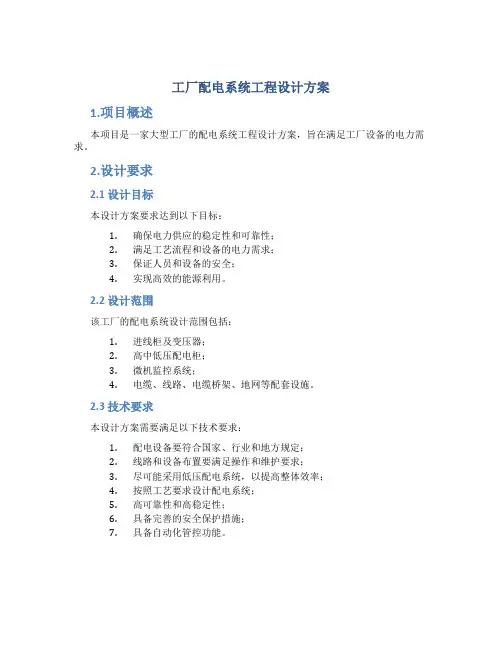 工厂配电系统工程设计方案

1.项目概述

本项目是一家大型工厂的配电系统工程设计方案，旨在满足工厂设备的电力需求。

2.设计要求

2.1 设计目标

本设计方案要求达到以下目标：

1. 确保电力供应的稳定性和可靠性；
2. 满足工艺流程和设备的电力需求；
3. 保证人员和设备的安全；
4. 实现高效的能源利用。

2.2 设计范围

该工厂的配电系统设计范围包括：

1. 进线柜及变压器；
2. 高中低压配电柜；
3. 微机监控系统；
4. 电缆、线路、电缆桥架、地网等配套设施。

2.3 技术要求

本设计方案需要满足以下技术要求：

1. 配电设备要符合国家、行业和地方规定；
2. 线路和设备布置要满足操作和维护要求；
3. 尽可能采用低压配电系统，以提高整体效率；
4. 按照工艺要求设计配电系统；
5. 高可靠性和高稳定性；
6. 具备完善的安全保护措施；
7. 具备自动化管控功能。